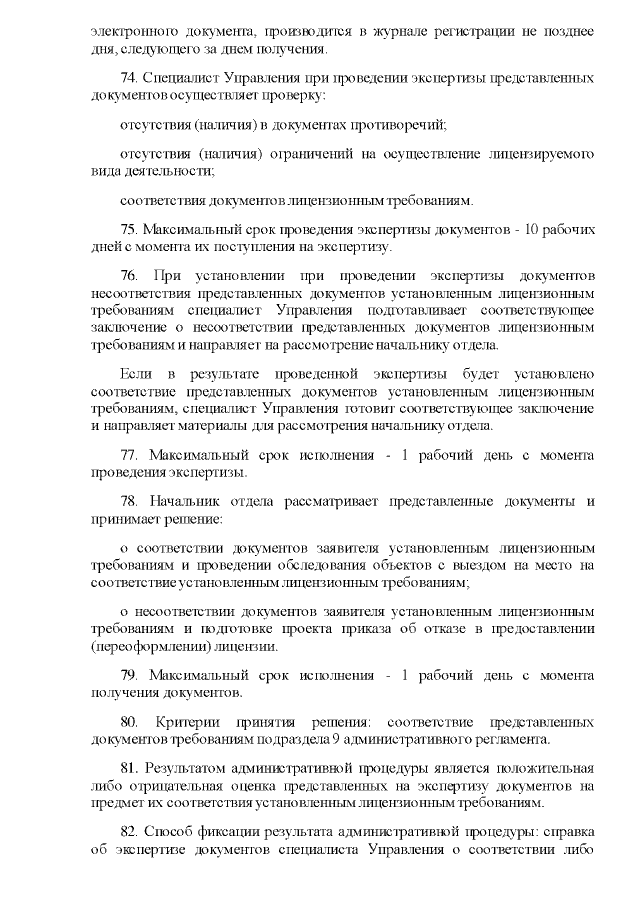 электронного документа, производится в журнале регистрации не позднее дня, следующего за днем получения.

74. Специалист Управления при проведении экспертизы представленных документов осуществляет проверку:

отсутствия (наличия) в документах противоречий;

отсутствия (наличия) ограничений на осуществление лицензируемого вида деятельности;

соответствия документов лицензионным требованиям.

75. Максимальный срок проведения экспертизы документов - 10 рабочих дней с момента их поступления на экспертизу.

76. При установлении при проведении экспертизы документов несоответствия представленных документов установленным лицензионным требованиям специалист Управления подготавливает соответствующее заключение о несоответствии представленных документов лицензионным требованиям и направляет на рассмотрение начальнику отдела.

Если в результате проведенной экспертизы будет установлено соответствие представленных документов установленным лицензионным требованиям, специалист Управления готовит соответствующее заключение и направляет материалы для рассмотрения начальнику отдела.

77. Максимальный срок исполнения - 1 рабочий день с момента проведения экспертизы.

78. Начальник отдела рассматривает представленные документы и принимает решение:

о соответствии документов заявителя установленным лицензионным требованиям и проведении обследования объектов с выездом на место на соответствие установленным лицензионным требованиям;

о несоответствии документов заявителя установленным лицензионным требованиям и подготовке проекта приказа об отказе в предоставлении (переоформлении) лицензии.

79. Максимальный срок исполнения - 1 рабочий день с момента получения документов.

80. Критерии принятия решения: соответствие представленных документов требованиям подраздела 9 административного регламента.

81. Результатом административной процедуры является положительная либо отрицательная оценка представленных на экспертизу документов на предмет их соответствия установленным лицензионным требованиям.

82. Способ фиксации результата административной процедуры: справка об экспертизе документов специалиста Управления о соответствии либо